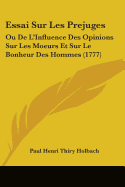 Essai Sur Les Prejuges

Ou De L'Influence Des Opinions Sur Les Moeurs Et Sur Le Bonheur Des Hommes (1777)

Paul Henri Thiry Holbach